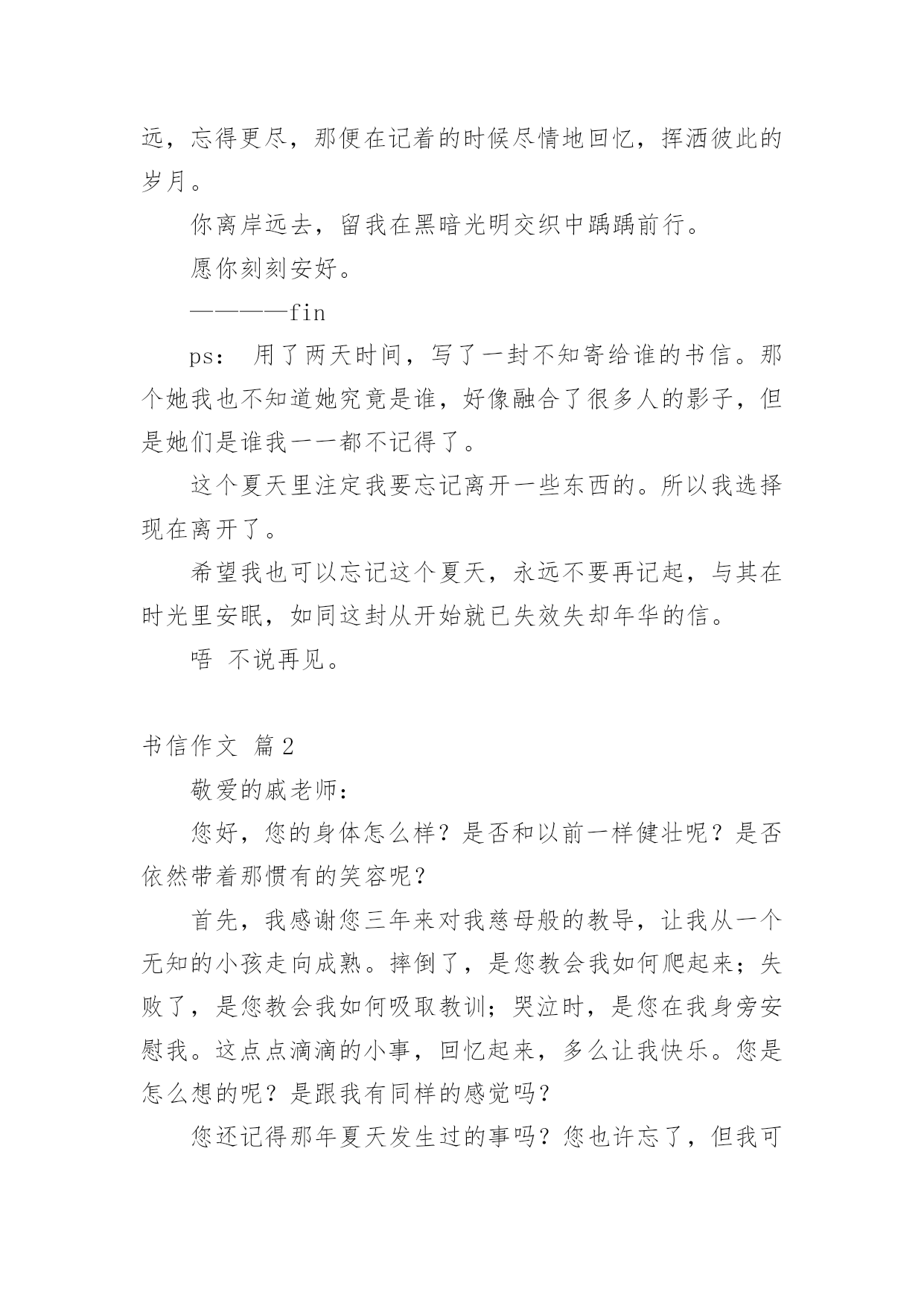 远，忘得更尽，那便在记着的时候尽情地回忆，挥洒彼此的岁月。

你离岸远去，留我在黑暗光明交织中踽踽前行。

愿你刻刻安好。

————fin

ps： 用了两天时间，写了一封不知寄给谁的书信。那个她我也不知道她究竟是谁，好像融合了很多人的影子，但是她们是谁我一一都不记得了。

这个夏天里注定我要忘记离开一些东西的。所以我选择现在离开了。

希望我也可以忘记这个夏天，永远不要再记起，与其在时光里安眠，如同这封从开始就已失效失却年华的信。

唔 不说再见。

书信作文 篇2

敬爱的戚老师：

您好，您的身体怎么样？是否和以前一样健壮呢？是否依然带着那惯有的笑容呢？

首先，我感谢您三年来对我慈母般的教导，让我从一个无知的小孩走向成熟。摔倒了，是您教会我如何爬起来；失败了，是您教会我如何吸取教训；哭泣时，是您在我身旁安慰我。这点点滴滴的小事，回忆起来，多么让我快乐。您是怎么想的呢？是跟我有同样的感觉吗？

您还记得那年夏天发生过的事吗？您也许忘了，但我可